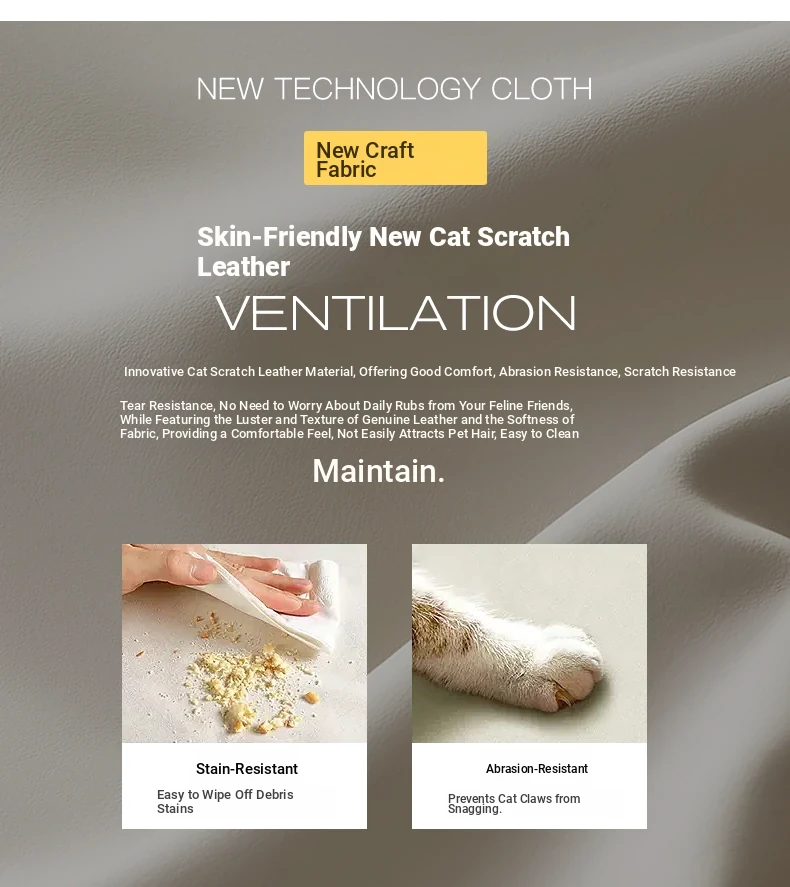 NEW TECHNOLOGY CLOTH

New Craft Fabric

Skin-Friendly New Cat Scratch Leather

VENTILATION

Innovative Cat Scratch Leather Material, Offering Good Comfort, Abrasion Resistance, Scratch Resistance

Tear Resistance, No Need to Worry About Daily Rubs from Your Feline Friends, While Featuring the Luster and Texture of Genuine Leather and the Softness of Fabric, Providing a Comfortable Feel, Not Easily Attracts Pet Hair, Easy to Clean

Maintain.

Stain-Resistant

Easy to Wipe Off Debris Stains

Abrasion-Resistant

Prevents Cat Claws from Snagging.